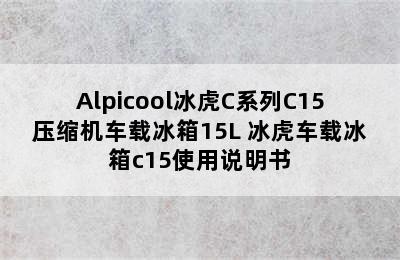 Alpicool冰虎C系列C15压缩机车载冰箱15L 冰虎车载冰箱c15使用说明书